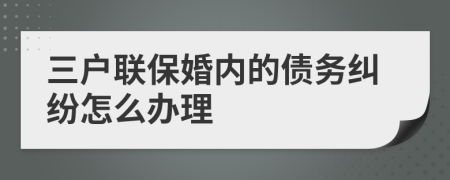 三户联保婚内的债务纠纷怎么办理